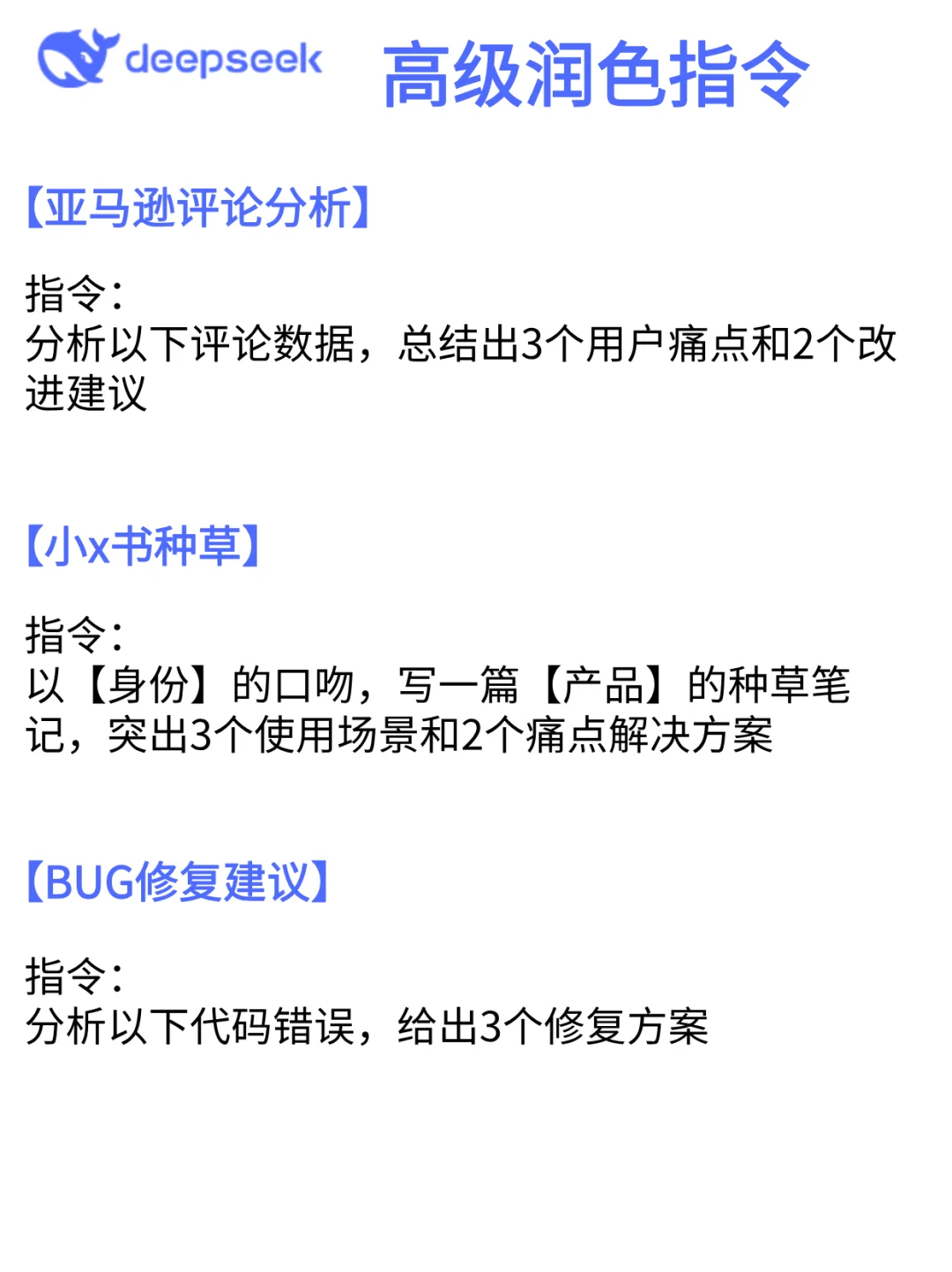 deepseek 高级润色指令

【亚马逊评论分析】

指令：
分析以下评论数据，总结出3个用户痛点和2个改进建议

【小x书种草】

指令：
以【身份】的口吻，写一篇【产品】的种草笔记，突出3个使用场景和2个痛点解决方案

【BUG修复建议】

指令：
分析以下代码错误，给出3个修复方案